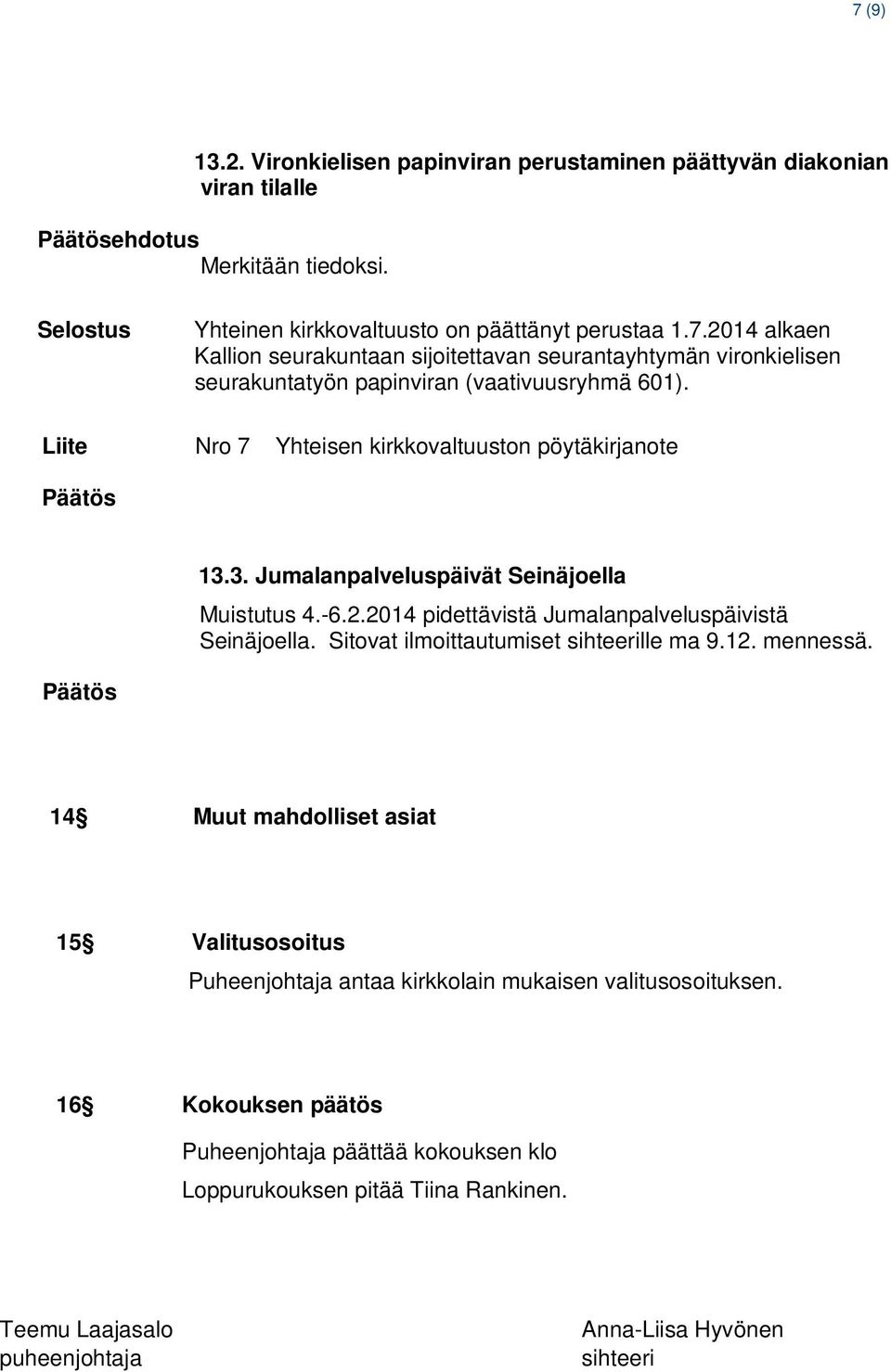 7 (9)

13.2. Vironkielisen papinviran perustaminen päättyvän diakonian viran tilalle

Päätösehdotus
Merkitään tiedoksi.

Selostus
Yhteinen kirkkovaltuusto on päättänyt perustaa 1.7.2014 alkaen Kallion seurakuntaan sijoitettavan seurantayhtymän vironkielisen seurakuntatyön papinviran (vaativuusryhmä 601).

Liite
Nro 7 Yhteisen kirkkovaltuuston pöytäkirjanote

Päätös

13.3. Jumalanpalveluspäivät Seinäjoella

Muistutus 4.-6.2.2014 pidettävistä Jumalanpalveluspäivistä Seinäjoella. Sitovat ilmoittautumiset sihteerille ma 9.12. mennessä.

Päätös

14§ Muut mahdolliset asiat

15§ Valitusosoitus

Puheenjohtaja antaa kirkkolain mukaisen valitusosoituksen.

16§ Kokouksen päätös

Puheenjohtaja päättää kokouksen klo

Loppurukouksen pitää Tiina Rankinen.

Teemu Laajasalo
puheenjohtaja

Anna-Liisa Hyvönen
sihteeri